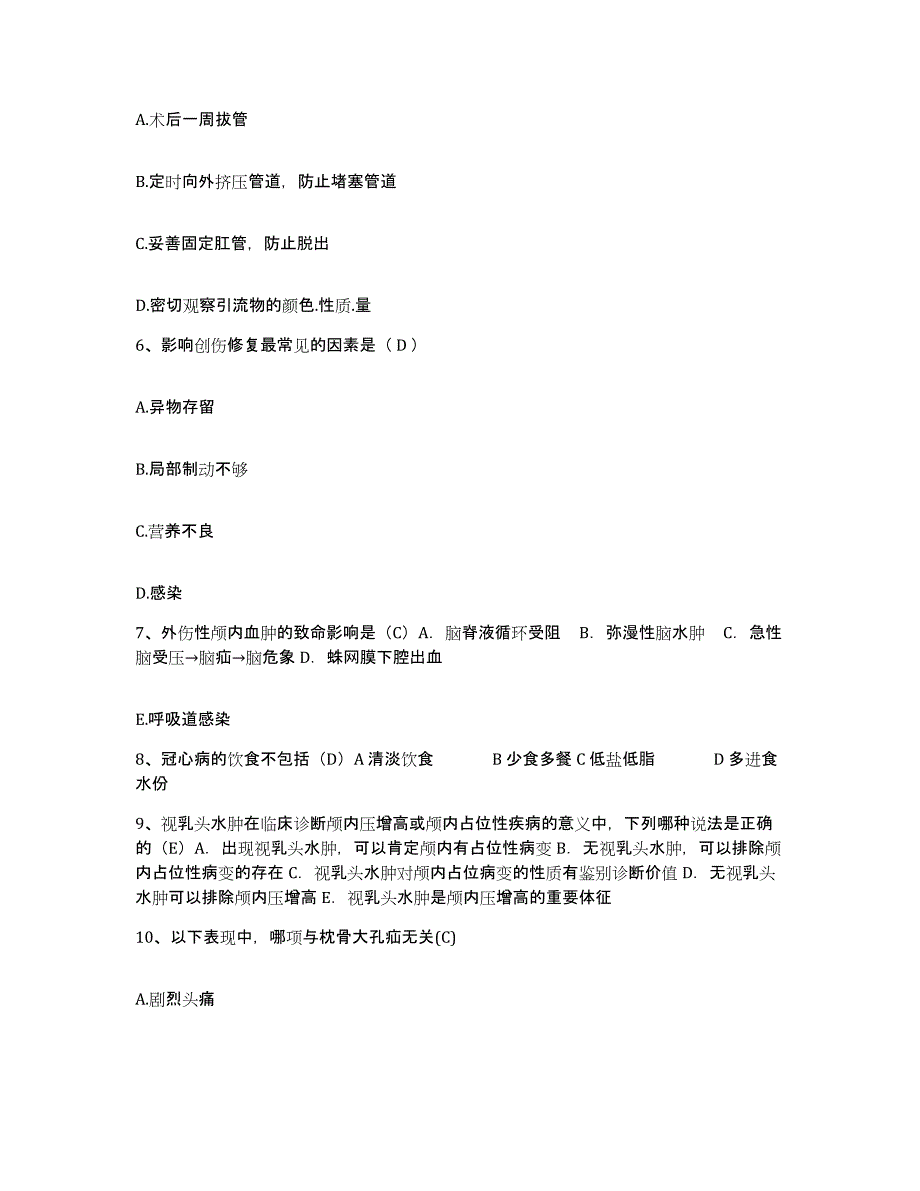 A.术后一周拔管

B.定时向外挤压管道，防止堵塞管道

C.妥善固定肛管，防止脱出

D.密切观察引流物的颜色.性质.量

6、影响创伤修复最常见的因素是（ D ）

A.异物存留

B.局部制动不够

C.营养不良

D.感染

7、外伤性颅内血肿的致命影响是（C）A. 脑脊液循环受阻 B. 弥漫性脑水肿 C. 急性脑受压→脑疝→脑危象 D. 蛛网膜下腔出血

E.呼吸道感染

8、冠心病的饮食不包括（D）A 清淡饮食 B 少食多餐 C 低盐低脂 D 多进食水份

9、视乳头水肿在临床诊断颅内压增高或颅内占位性疾病的意义中，下列哪种说法是正确的（E）A. 出现视乳头水肿，可以肯定颅内有占位性病变 B. 无视乳头水肿，可以排除颅内占位性病变的存在 C. 视乳头水肿对颅内占位病变的性质有鉴别诊断价值 D. 无视乳头水肿可以排除颅内压增高 E. 视乳头水肿是颅内压增高的重要体征

10、以下表现中，哪项与枕骨大孔疝无关(C)

A.剧烈头痛